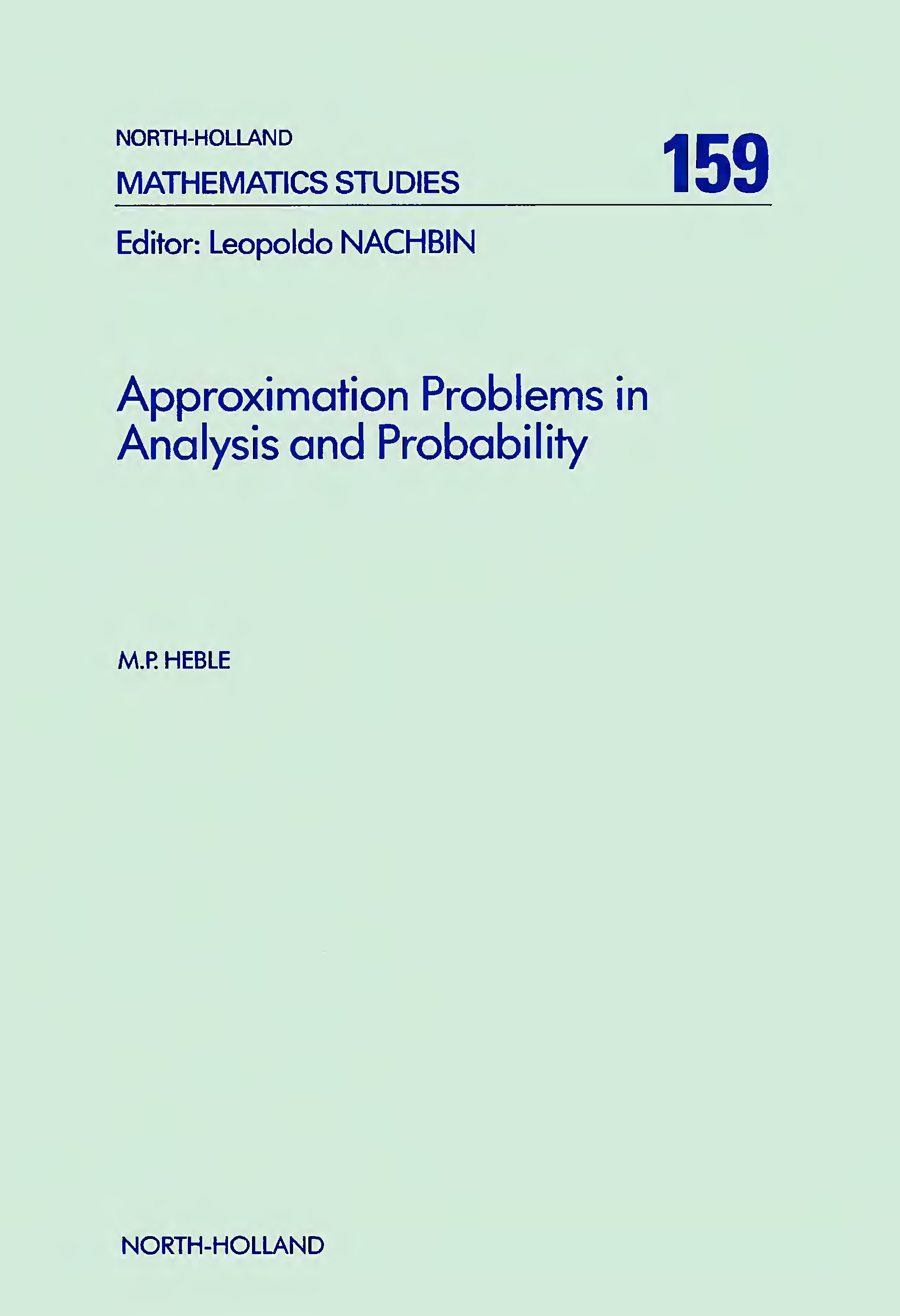 NORTH-HOLLAND
MATHEMATICS STUDIES

159

Editor: Leopoldo NACHBIN

Approximation Problems in Analysis and Probability

M.P. HEBLE

NORTH-HOLLAND